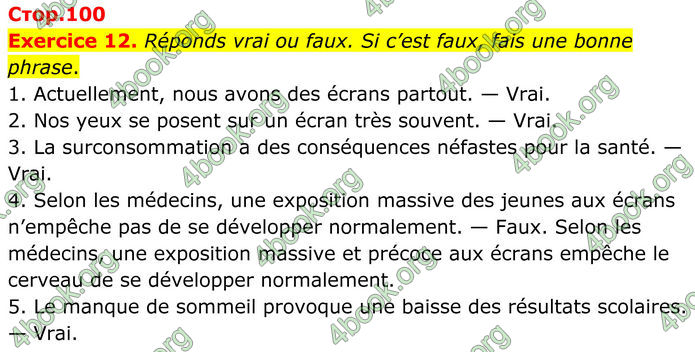 Стор.100
Exercice 12. Réponds vrai ou faux. Si c'est faux, fais une bonne phrase.
1. Actuellement, nous avons des écrans partout. — Vrai.
2. Nos yeux se posent sur un écran très souvent. — Vrai.
3. La surconsommation a des conséquences néfastes pour la santé. — Vrai.
4. Selon les médecins, une exposition massive des jeunes aux écrans n'empêche pas de se développer normalement. — Faux. Selon les médecins, une exposition massive et précoce aux écrans empêche le cerveau de se développer normalement.
5. Le manque de sommeil provoque une baisse des résultats scolaires. — Vrai.

4book.org